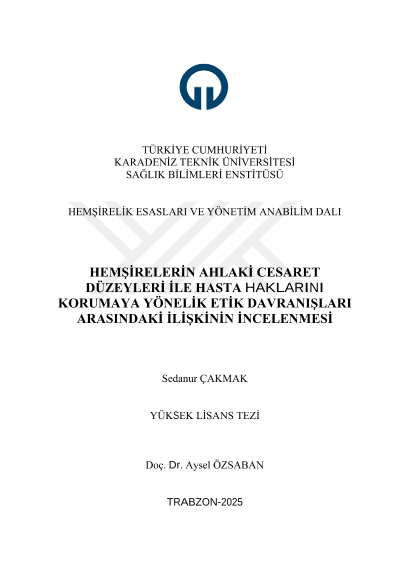 TÜRKİYE CUMHURİYETİ
KARADENİZ TEKNİK ÜNİVERSİTESİ
SAĞLIK BİLİMLERİ ENSTİTÜSÜ

HEMŞİRELİK ESASLARI VE YÖNETİM ANABİLİM DALI

HEMŞİRELERİN AHLAKİ CESARET DÜZEYLERİ İLE HASTA HAKLARINI KORUMAYA YÖNELİK ETİK DAVRANIŞLARI ARASINDAKİ İLİŞKİNİN İNCELENMESİ

Sedanur ÇAKMAK

YÜKSEK LİSANS TEZİ

Doç. Dr. Aysel ÖZSABAN

TRABZON-2025